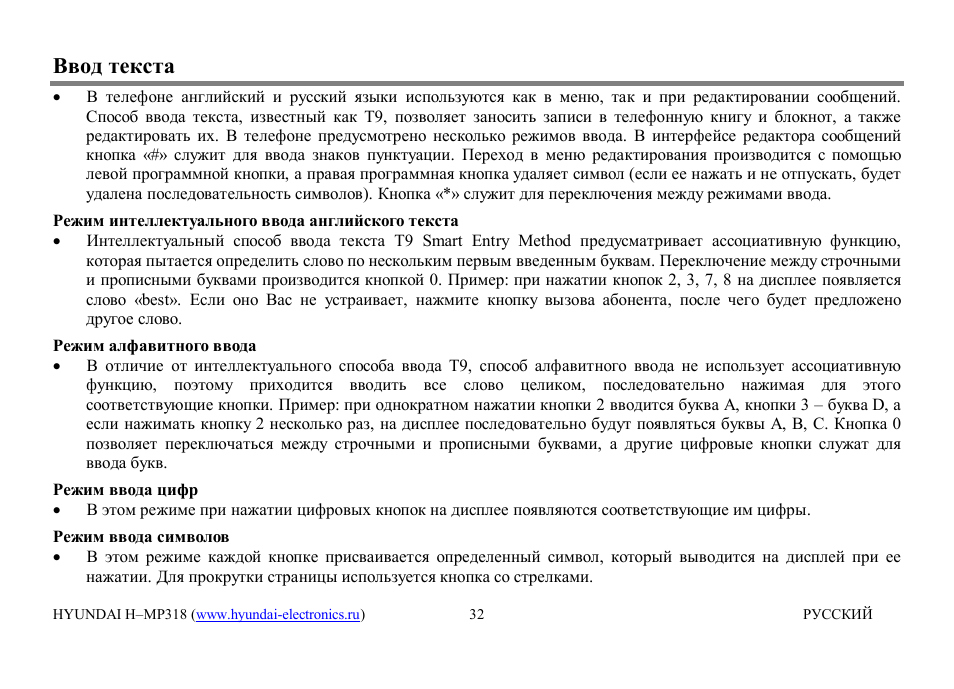 Ввод текста

• В телефоне английский и русский языки используются как в меню, так и при редактировании сообщений. Способ ввода текста, известный как T9, позволяет заносить записи в телефонную книгу и блокнот, а также редактировать их. В телефоне предусмотрено несколько режимов ввода. В интерфейсе редактора сообщений кнопка «#» служит для ввода знаков пунктуации. Переход в меню редактирования производится с помощью левой программной кнопки, а правая программная кнопка удаляет символ (если ее нажать и не отпускать, будет удалена последовательность символов). Кнопка «*» служит для переключения между режимами ввода.

Режим интеллектуального ввода английского текста

• Интеллектуальный способ ввода текста T9 Smart Entry Method предусматривает ассоциативную функцию, которая пытается определить слово по нескольким первым введенным буквам. Переключение между строчными и прописными буквами производится кнопкой 0. Пример: при нажатии кнопок 2, 3, 7, 8 на дисплее появляется слово «best». Если оно Вас не устраивает, нажмите кнопку вызова абонента, после чего будет предложено другое слово.

Режим алфавитного ввода

• В отличие от интеллектуального способа ввода T9, способ алфавитного ввода не использует ассоциативную функцию, поэтому приходится вводить все слово целиком, последовательно нажимая для этого соответствующие кнопки. Пример: при однократном нажатии кнопки 2 вводится буква A, кнопки 3 – буква D, а если нажимать кнопку 2 несколько раз, на дисплее последовательно будут появляться буквы A, B, C. Кнопка 0 позволяет переключаться между строчными и прописными буквами, а другие цифровые кнопки служат для ввода букв.

Режим ввода цифр

• В этом режиме при нажатии цифровых кнопок на дисплее появляются соответствующие им цифры.

Режим ввода символов

• В этом режиме каждой кнопке присваивается определенный символ, который выводится на дисплей при ее нажатии. Для прокрутки страницы используется кнопка со стрелками.

HYUNDAI H–MP318 (www.hyundai-electronics.ru) 32 РУССКИЙ